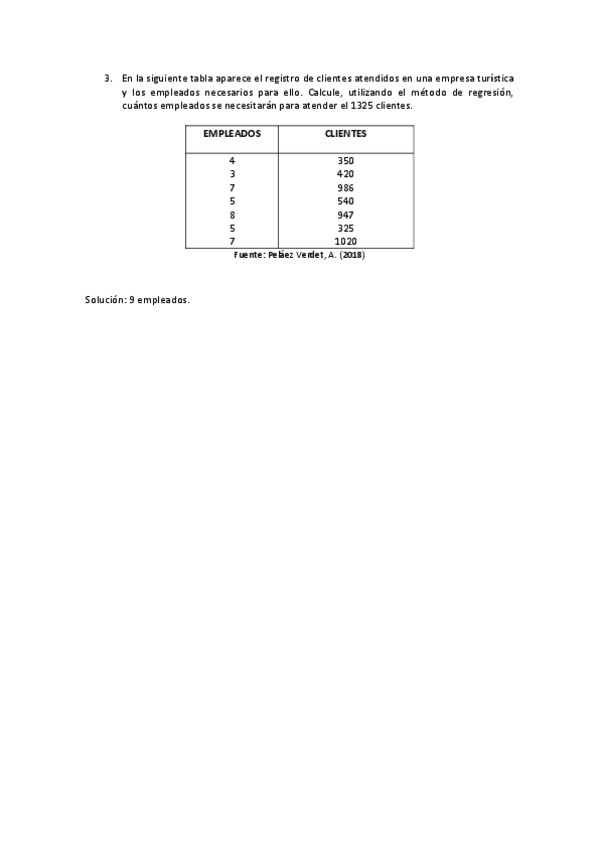 3. En la siguiente tabla aparece el registro de clientes atendidos en una empresa turística y los empleados necesarios para ello. Calcule, utilizando el método de regresión, cuántos empleados se necesitarán para atender el 1325 clientes.

| EMPLEADOS | CLIENTES |
|---|---|
| 4 | 350 |
| 3 | 420 |
| 7 | 986 |
| 5 | 540 |
| 8 | 947 |
| 5 | 325 |
| 7 | 1020 |

Fuente: Peláez Verdet, A. (2018)

Solución: 9 empleados.